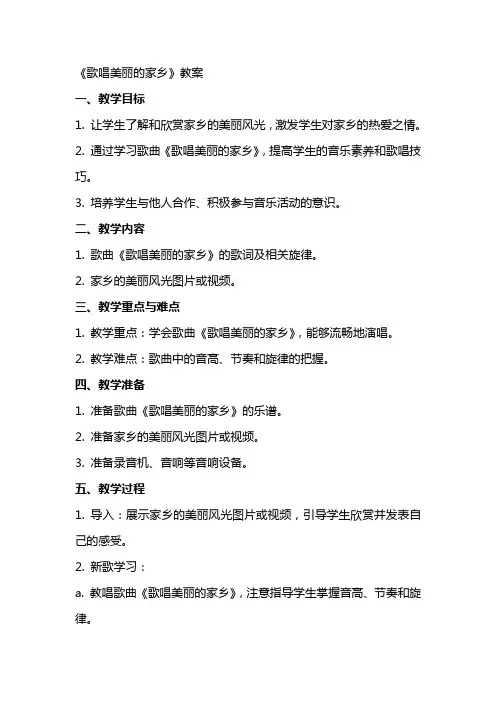 《歌唱美丽的家乡》教案

一、教学目标

1. 让学生了解和欣赏家乡的美丽风光，激发学生对家乡的热爱之情。

2. 通过学习歌曲《歌唱美丽的家乡》，提高学生的音乐素养和歌唱技巧。

3. 培养学生与他人合作、积极参与音乐活动的意识。

二、教学内容

1. 歌曲《歌唱美丽的家乡》的歌词及相关旋律。

2. 家乡的美丽风光图片或视频。

三、教学重点与难点

1. 教学重点：学会歌曲《歌唱美丽的家乡》，能够流畅地演唱。

2. 教学难点：歌曲中的音高、节奏和旋律的把握。

四、教学准备

1. 准备歌曲《歌唱美丽的家乡》的乐谱。

2. 准备家乡的美丽风光图片或视频。

3. 准备录音机、音响等音响设备。

五、教学过程

1. 导入：展示家乡的美丽风光图片或视频，引导学生欣赏并发表自己的感受。

2. 新歌学习：

a. 教唱歌曲《歌唱美丽的家乡》，注意指导学生掌握音高、节奏和旋律。